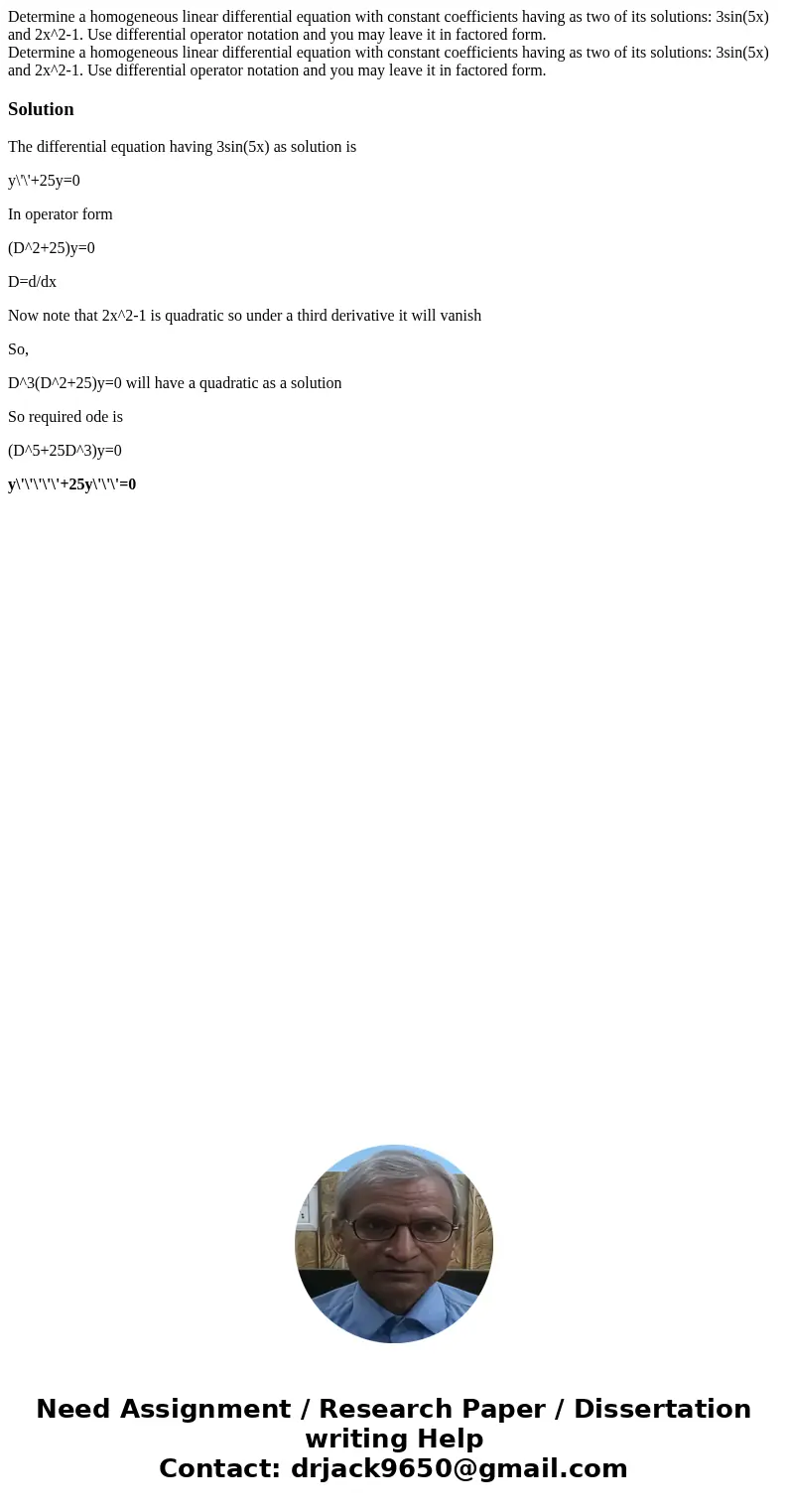 Determine a homogeneous linear differential equation with constant coefficients having as two of its solutions: 3sin(5x) and 2x^2-1. Use differential operator notation and you may leave it in factored form.
Determine a homogeneous linear differential equation with constant coefficients having as two of its solutions: 3sin(5x) and 2x^2-1. Use differential operator notation and you may leave it in factored form.

Solution

The differential equation having 3sin(5x) as solution is

y\'\'+25y=0

In operator form

(D^2+25)y=0

D=d/dx

Now note that 2x^2-1 is quadratic so under a third derivative it will vanish

So,

D^3(D^2+25)y=0 will have a quadratic as a solution

So required ode is

(D^5+25D^3)y=0

y\'\'\'\'\'+25y\'\'\'=0

Need Assignment / Research Paper / Dissertation writing Help
Contact: drjack9650@gmail.com